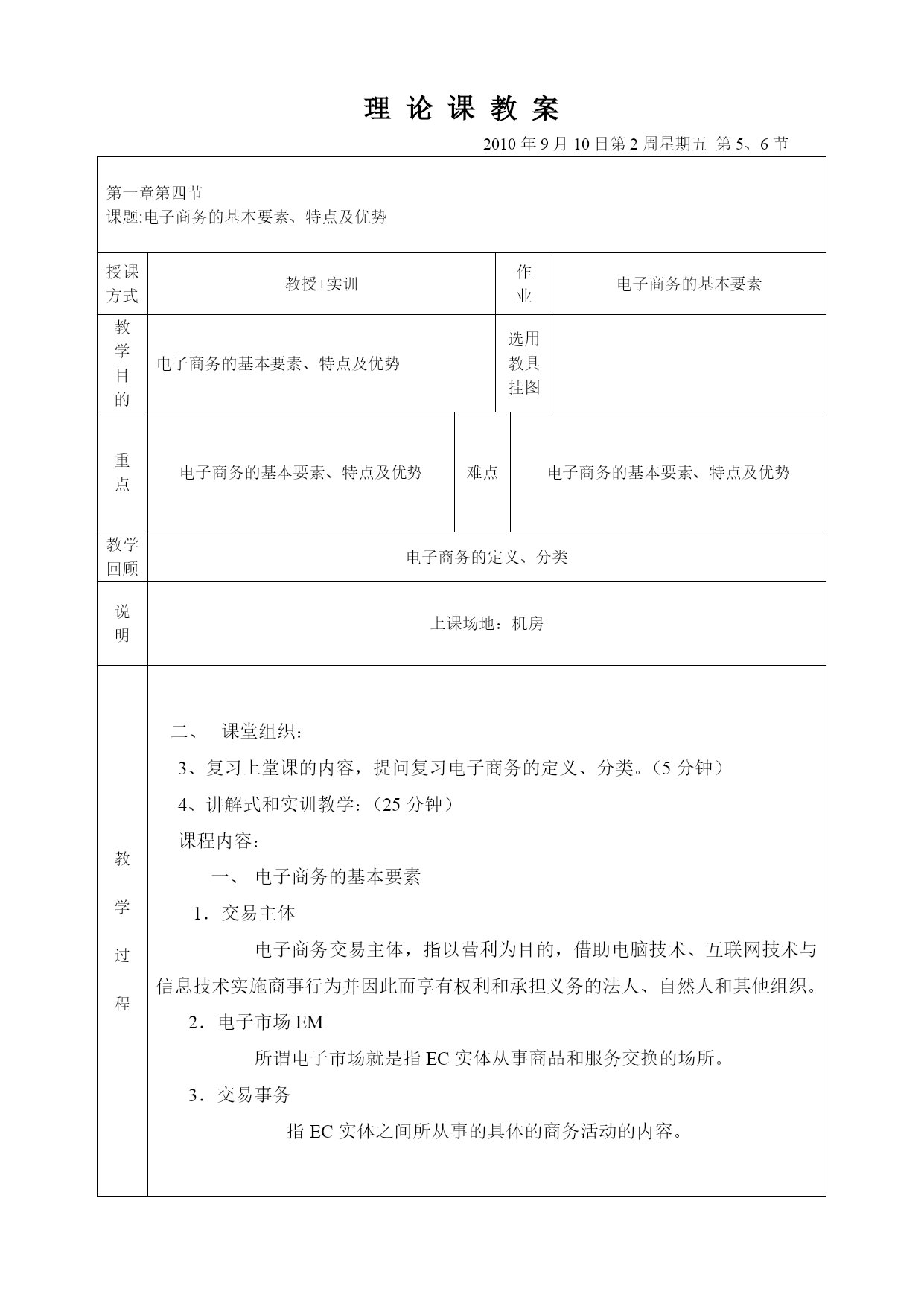 理 论 课 教 案

2010 年 9 月 10 日第 2 周星期五 第 5、6 节

第一章第四节
课题:电子商务的基本要素、特点及优势

| 授课方式 | 教授+实训 | 作业 | 电子商务的基本要素 |
|---|---|---|---|
| 教学目的 | 电子商务的基本要素、特点及优势 | 选用教具挂图 | |

| 重点 | 电子商务的基本要素、特点及优势 | 难点 | 电子商务的基本要素、特点及优势 |
|---|---|---|---|

| 教学回顾 | 电子商务的定义、分类 |
|---|---|
| 说明 | 上课场地：机房 |

教学过程

二、 课堂组织：

3、复习上堂课的内容，提问复习电子商务的定义、分类。（5 分钟）

4、讲解式和实训教学：（25 分钟）

课程内容:

一、 电子商务的基本要素

1．交易主体

电子商务交易主体，指以营利为目的，借助电脑技术、互联网技术与信息技术实施商事行为并因此而享有权利和承担义务的法人、自然人和其他组织。

2．电子市场 EM

所谓电子市场就是指 EC 实体从事商品和服务交换的场所。

3．交易事务

指 EC 实体之间所从事的具体的商务活动的内容。